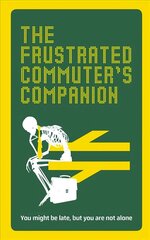 THE FRUSTRATED COMMUTER'S COMPANION

You might be late, but you are not alone